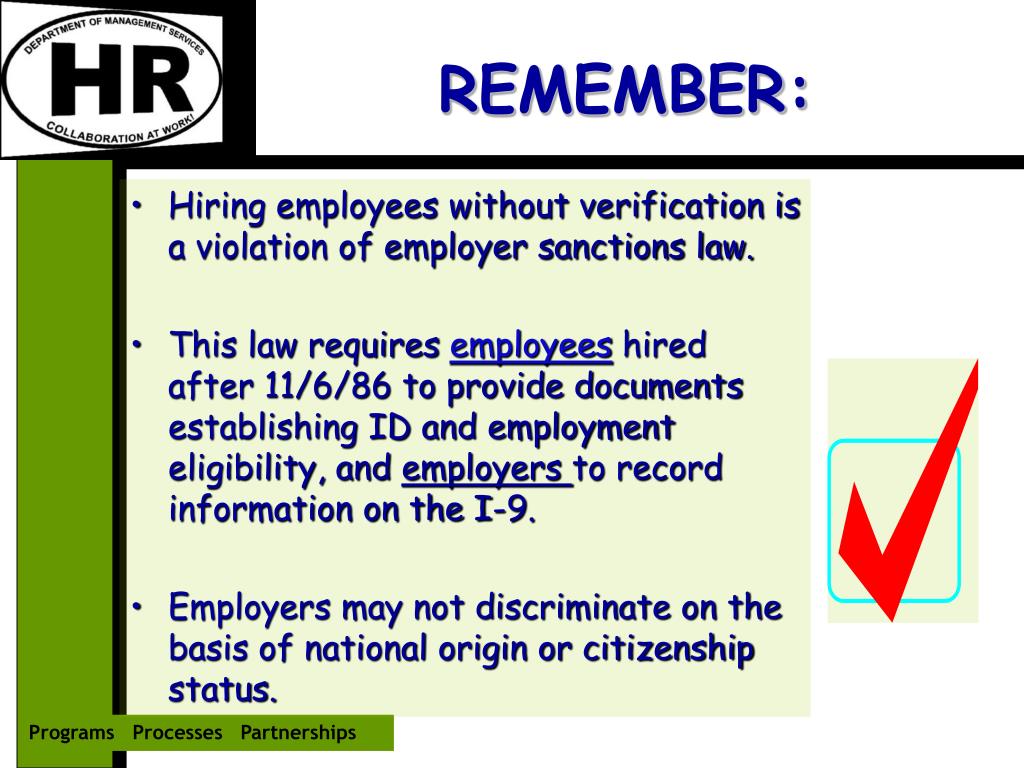 DEPARTMENT OF MANAGEMENT SERVICES
HR
COLLABORATION AT WORK!

REMEMBER:

• Hiring employees without verification is a violation of employer sanctions law.

• This law requires employees hired after 11/6/86 to provide documents establishing ID and employment eligibility, and employers to record information on the I-9.

• Employers may not discriminate on the basis of national origin or citizenship status.

Programs Processes Partnerships